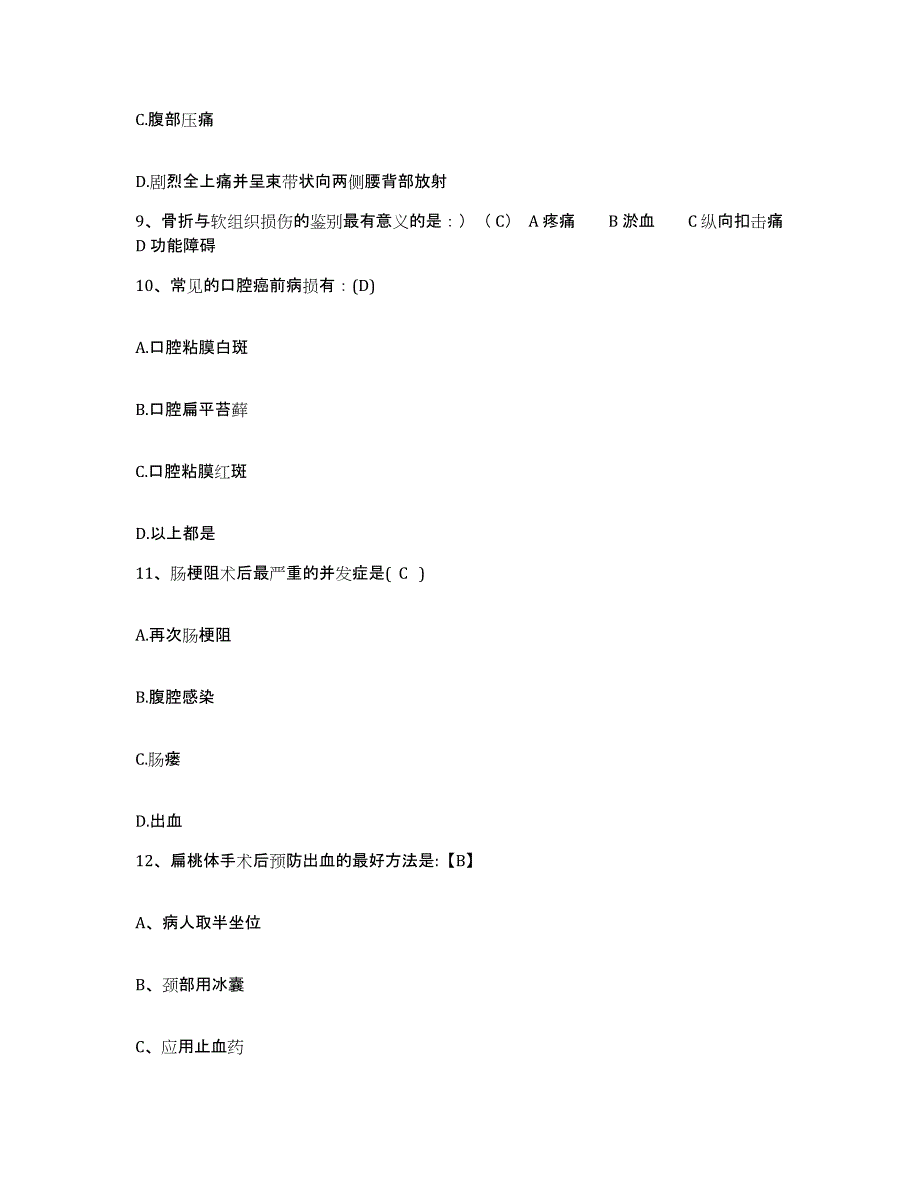 C.腹部压痛

D.剧烈全上痛并呈束带状向两侧腰背部放射

9、骨折与软组织损伤的鉴别最有意义的是：）（C） A 疼痛 B 淤血 C 纵向扣击痛 D 功能障碍

10、常见的口腔癌前病损有：(D)

A.口腔粘膜白斑

B.口腔扁平苔藓

C.口腔粘膜红斑

D.以上都是

11、肠梗阻术后最严重的并发症是( C )

A.再次肠梗阻

B.腹腔感染

C.肠瘘

D.出血

12、扁桃体手术后预防出血的最好方法是:【B】

A、病人取半坐位

B、颈部用冰囊

C、应用止血药